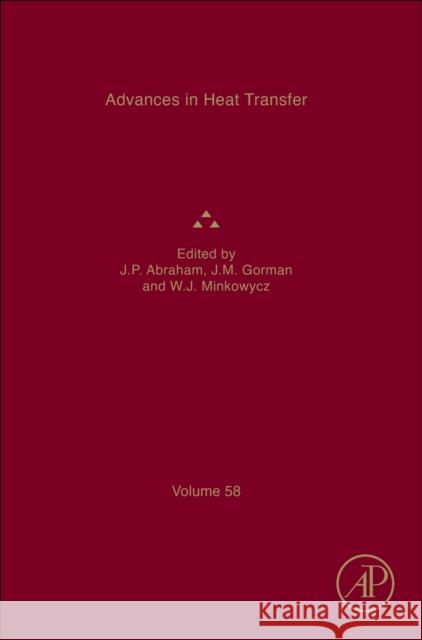 Advances in Heat Transfer

Edited by
J.P. Abraham, J.M. Gorman
and W.J. Minkowycz

Volume 58

AP